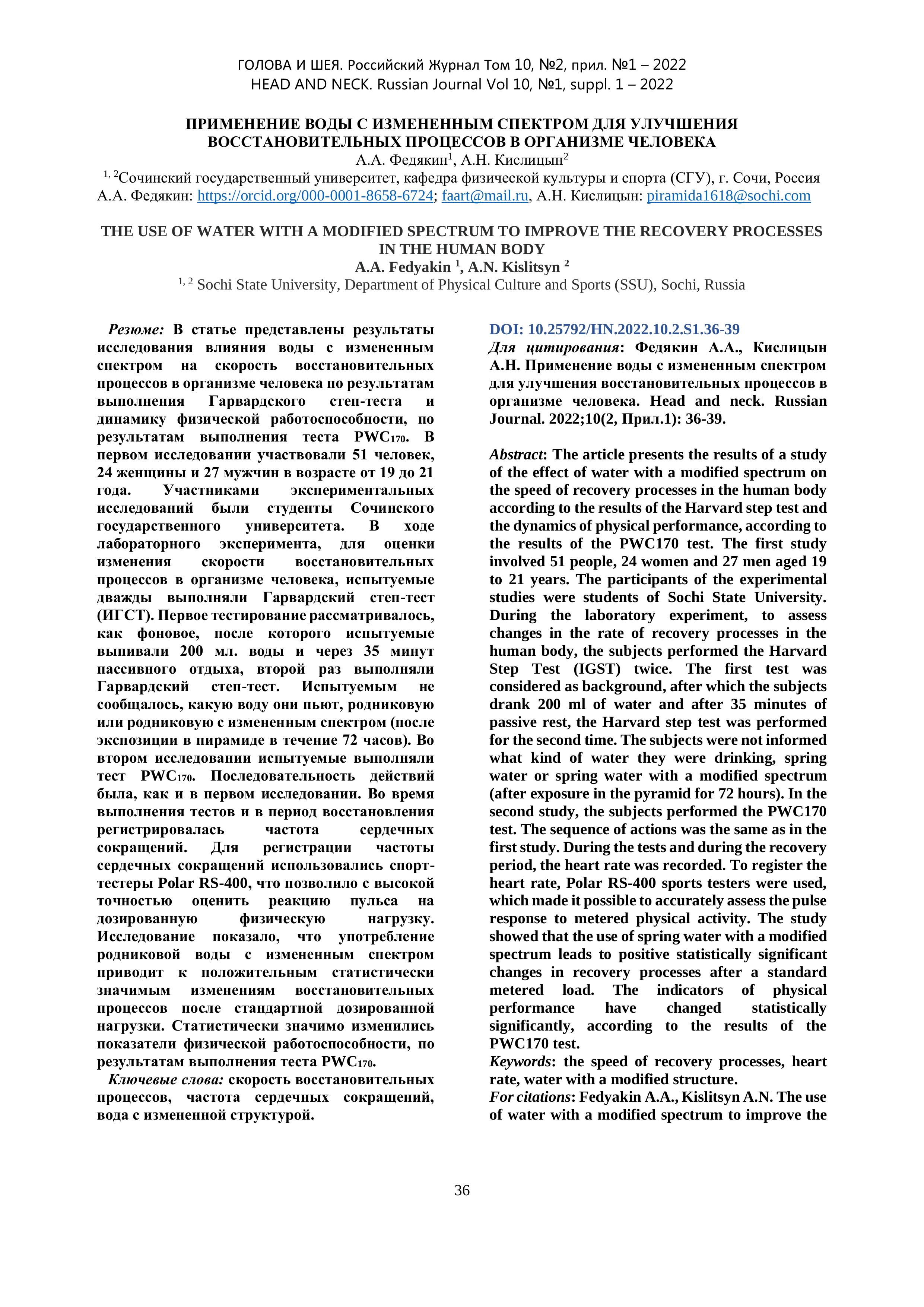 ГОЛОВА И ШЕЯ. Российский Журнал Том 10, №2, прил. №1 – 2022
HEAD AND NECK. Russian Journal Vol 10, №1, suppl. 1 – 2022

ПРИМЕНЕНИЕ ВОДЫ С ИЗМЕНЕННЫМ СПЕКТРОМ ДЛЯ УЛУЧШЕНИЯ ВОССТАНОВИТЕЛЬНЫХ ПРОЦЕССОВ В ОРГАНИЗМЕ ЧЕЛОВЕКА
А.А. Федякин$^1$, А.Н. Кислицын$^2$
$^{1, 2}$Сочинский государственный университет, кафедра физической культуры и спорта (СГУ), г. Сочи, Россия
А.А. Федякин: https://orcid.org/000-0001-8658-6724; faart@mail.ru, А.Н. Кислицын: piramida1618@sochi.com

THE USE OF WATER WITH A MODIFIED SPECTRUM TO IMPROVE THE RECOVERY PROCESSES IN THE HUMAN BODY
A.A. Fedyakin $^1$, A.N. Kislitsyn $^2$
$^{1, 2}$ Sochi State University, Department of Physical Culture and Sports (SSU), Sochi, Russia

Резюме: В статье представлены результаты исследования влияния воды с измененным спектром на скорость восстановительных процессов в организме человека по результатам выполнения Гарвардского степ-теста и динамику физической работоспособности, по результатам выполнения теста PWC$_{170}$. В первом исследовании участвовали 51 человек, 24 женщины и 27 мужчин в возрасте от 19 до 21 года. Участниками экспериментальных исследований были студенты Сочинского государственного университета. В ходе лабораторного эксперимента, для оценки изменения скорости восстановительных процессов в организме человека, испытуемые дважды выполняли Гарвардский степ-тест (ИГСТ). Первое тестирование рассматривалось, как фоновое, после которого испытуемые выпивали 200 мл. воды и через 35 минут пассивного отдыха, второй раз выполняли Гарвардский степ-тест. Испытуемым не сообщалось, какую воду они пьют, родниковую или родниковую с измененным спектром (после экспозиции в пирамиде в течение 72 часов). Во втором исследовании испытуемые выполняли тест PWC$_{170}$. Последовательность действий была, как и в первом исследовании. Во время выполнения тестов и в период восстановления регистрировалась частота сердечных сокращений. Для регистрации частоты сердечных сокращений использовались спорт-тестеры Polar RS-400, что позволило с высокой точностью оценить реакцию пульса на дозированную физическую нагрузку. Исследование показало, что употребление родниковой воды с измененным спектром приводит к положительным статистически значимым изменениям восстановительных процессов после стандартной дозированной нагрузки. Статистически значимо изменились показатели физической работоспособности, по результатам выполнения теста PWC$_{170}$.
Ключевые слова: скорость восстановительных процессов, частота сердечных сокращений, вода с измененной структурой.

DOI: 10.25792/HN.2022.10.2.S1.36-39
Для цитирования: Федякин А.А., Кислицын А.Н. Применение воды с измененным спектром для улучшения восстановительных процессов в организме человека. Head and neck. Russian Journal. 2022;10(2, Прил.1): 36-39.

Abstract: The article presents the results of a study of the effect of water with a modified spectrum on the speed of recovery processes in the human body according to the results of the Harvard step test and the dynamics of physical performance, according to the results of the PWC170 test. The first study involved 51 people, 24 women and 27 men aged 19 to 21 years. The participants of the experimental studies were students of Sochi State University. During the laboratory experiment, to assess changes in the rate of recovery processes in the human body, the subjects performed the Harvard Step Test (IGST) twice. The first test was considered as background, after which the subjects drank 200 ml of water and after 35 minutes of passive rest, the Harvard step test was performed for the second time. The subjects were not informed what kind of water they were drinking, spring water or spring water with a modified spectrum (after exposure in the pyramid for 72 hours). In the second study, the subjects performed the PWC170 test. The sequence of actions was the same as in the first study. During the tests and during the recovery period, the heart rate was recorded. To register the heart rate, Polar RS-400 sports testers were used, which made it possible to accurately assess the pulse response to metered physical activity. The study showed that the use of spring water with a modified spectrum leads to positive statistically significant changes in recovery processes after a standard metered load. The indicators of physical performance have changed statistically significantly, according to the results of the PWC170 test.
Keywords: the speed of recovery processes, heart rate, water with a modified structure.
For citations: Fedyakin A.A., Kislitsyn A.N. The use of water with a modified spectrum to improve the

36